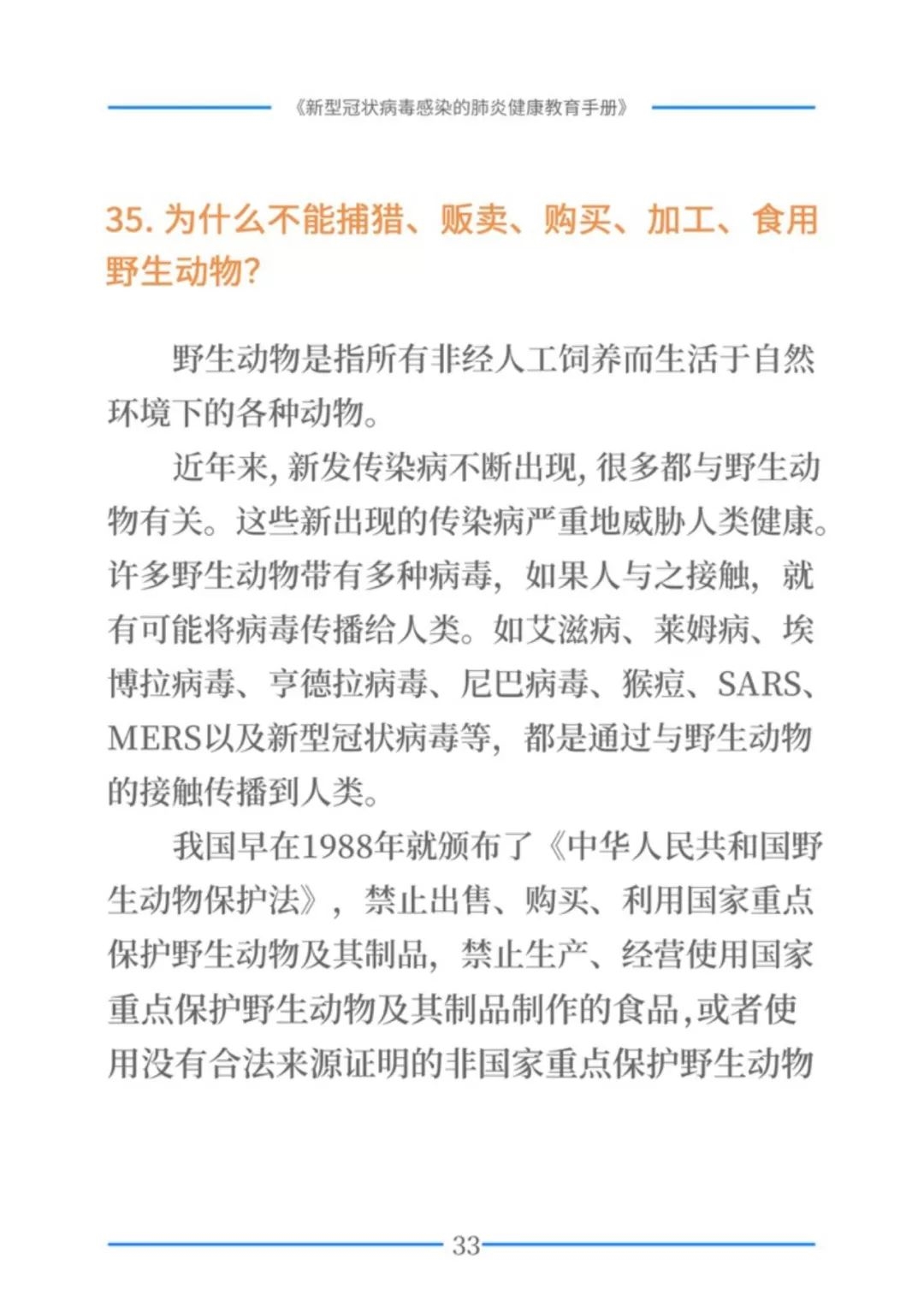 《新型冠状病毒感染的肺炎健康教育手册》

35. 为什么不能捕猎、贩卖、购买、加工、食用野生动物?

野生动物是指所有非经人工饲养而生活于自然环境下的各种动物。

近年来, 新发传染病不断出现, 很多都与野生动物有关。这些新出现的传染病严重地威胁人类健康。许多野生动物带有多种病毒, 如果人与之接触, 就有可能将病毒传播给人类。如艾滋病、莱姆病、埃博拉病毒、亨德拉病毒、尼巴病毒、猴痘、SARS、MERS以及新型冠状病毒等, 都是通过与野生动物的接触传播到人类。

我国早在1988年就颁布了《中华人民共和国野生动物保护法》, 禁止出售、购买、利用国家重点保护野生动物及其制品, 禁止生产、经营使用国家重点保护野生动物及其制品制作的食品,或者使用没有合法来源证明的非国家重点保护野生动物

33